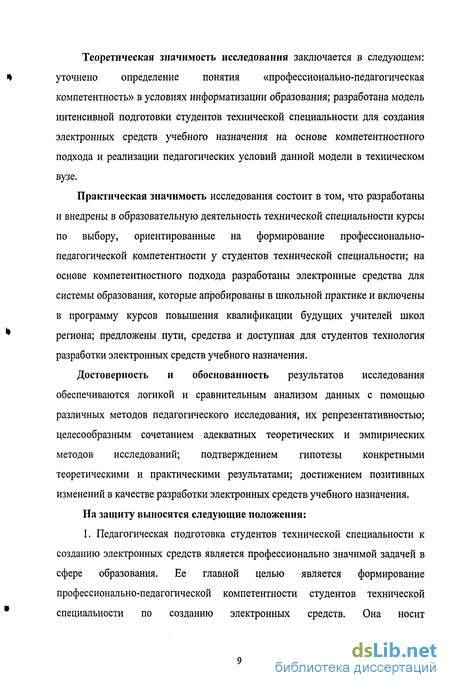 Теоретическая значимость исследования заключается в следующем: уточнено определение понятия «профессионально-педагогическая компетентность» в условиях информатизации образования; разработана модель интенсивной подготовки студентов технической специальности для создания электронных средств учебного назначения на основе компетентностного подхода и реализации педагогических условий данной модели в техническом вузе.

Практическая значимость исследования состоит в том, что разработаны и внедрены в образовательную деятельность технической специальности курсы по выбору, ориентированные на формирование профессионально-педагогической компетентности у студентов технической специальности; на основе компетентностного подхода разработаны электронные средства для системы образования, которые апробированы в школьной практике и включены в программу курсов повышения квалификации будущих учителей школ региона; предложены пути, средства и доступная для студентов технология разработки электронных средств учебного назначения.

Достоверность и обоснованность результатов исследования обеспечиваются логикой и сравнительным анализом данных с помощью различных методов педагогического исследования, их репрезентативностью; целесообразным сочетанием адекватных теоретических и эмпирических методов исследований; подтверждением гипотезы конкретными теоретическими и практическими результатами; достижением позитивных изменений в качестве разработки электронных средств учебного назначения.

На защиту выносятся следующие положения:

1. Педагогическая подготовка студентов технической специальности к созданию электронных средств является профессионально значимой задачей в сфере образования. Ее главной целью является формирование профессионально-педагогической компетентности студентов технической специальности по созданию электронных средств. Она носит

9

dsLib.net
библиотека диссертаций